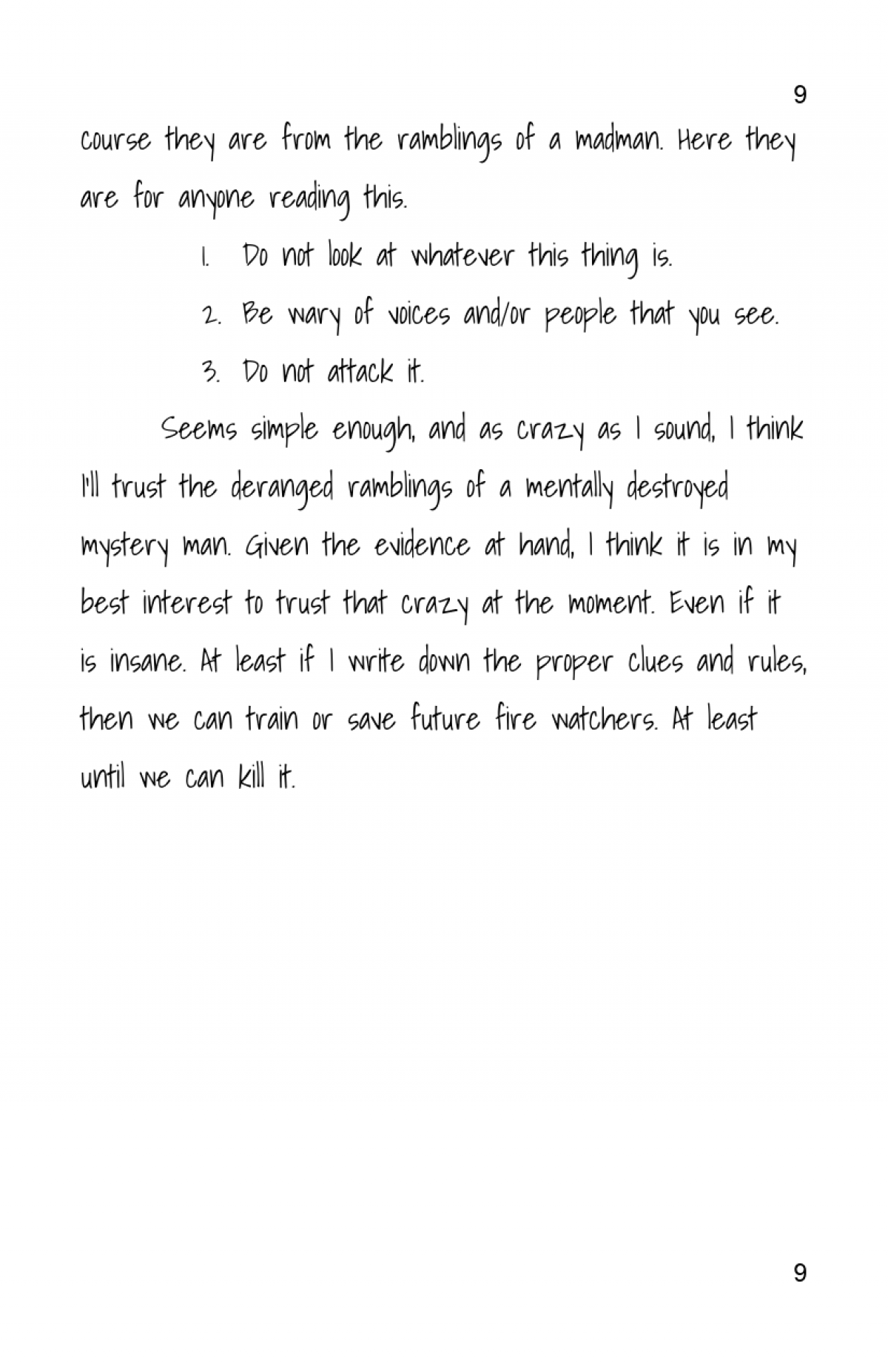 9

course they are from the ramblings of a madman. Here they are for anyone reading this.

1. Do not look at whatever this thing is.
2. Be wary of voices and/or people that you see.
3. Do not attack it.

Seems simple enough, and as crazy as I sound, I think I'll trust the deranged ramblings of a mentally destroyed mystery man. Given the evidence at hand, I think it is in my best interest to trust that crazy at the moment. Even if it is insane. At least if I write down the proper clues and rules, then we can train or save future fire watchers. At least until we can kill it.

9